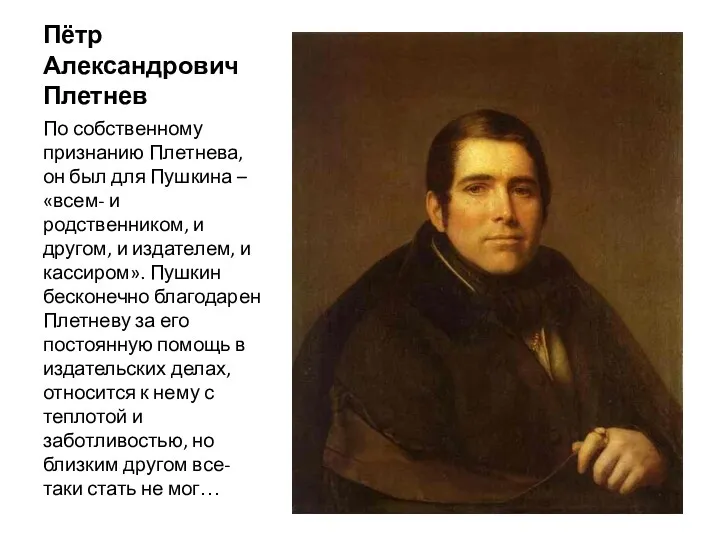 Пётр Александрович Плетнев

По собственному признанию Плетнева, он был для Пушкина – «всем- и родственником, и другом, и издателем, и кассиром». Пушкин бесконечно благодарен Плетневу за его постоянную помощь в издательских делах, относится к нему с теплотой и заботливостью, но близким другом все-таки стать не мог…